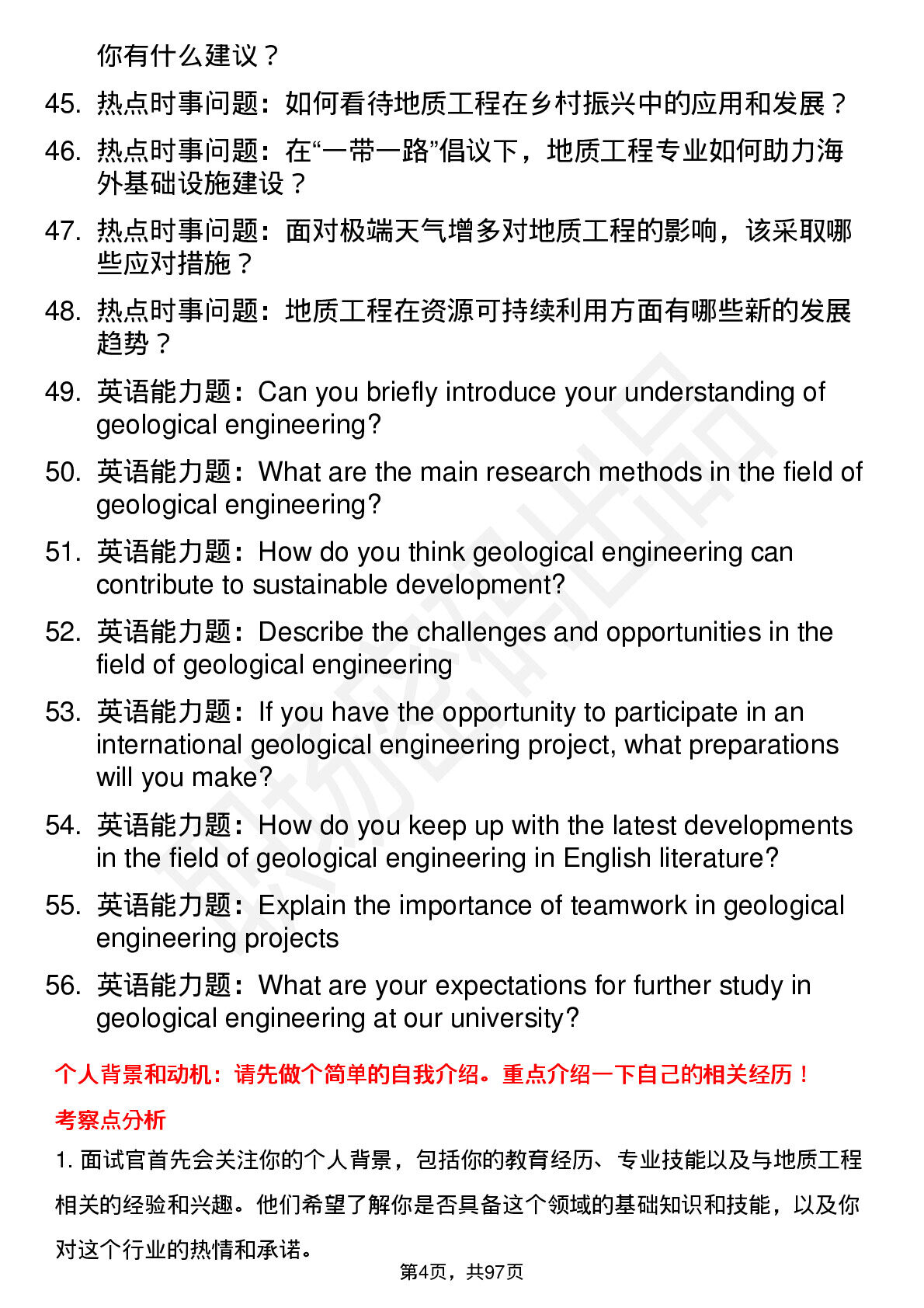 你有什么建议？

45. 热点时事问题：如何看待地质工程在乡村振兴中的应用和发展？

46. 热点时事问题：在“一带一路”倡议下，地质工程专业如何助力海外基础设施建设？

47. 热点时事问题：面对极端天气增多对地质工程的影响，该采取哪些应对措施？

48. 热点时事问题：地质工程在资源可持续利用方面有哪些新的发展趋势？

49. 英语能力题：Can you briefly introduce your understanding of geological engineering?

50. 英语能力题：What are the main research methods in the field of geological engineering?

51. 英语能力题：How do you think geological engineering can contribute to sustainable development?

52. 英语能力题：Describe the challenges and opportunities in the field of geological engineering

53. 英语能力题：If you have the opportunity to participate in an international geological engineering project, what preparations will you make?

54. 英语能力题：How do you keep up with the latest developments in the field of geological engineering in English literature?

55. 英语能力题：Explain the importance of teamwork in geological engineering projects

56. 英语能力题：What are your expectations for further study in geological engineering at our university?

个人背景和动机：请先做个简单的自我介绍。重点介绍一下自己的相关经历！

考察点分析

1.面试官首先会关注你的个人背景，包括你的教育经历、专业技能以及与地质工程相关的经验和兴趣。他们希望了解你是否具备这个领域的基础知识和技能，以及你对这个行业的热情和承诺。

第4页，共97页

职场密码出品